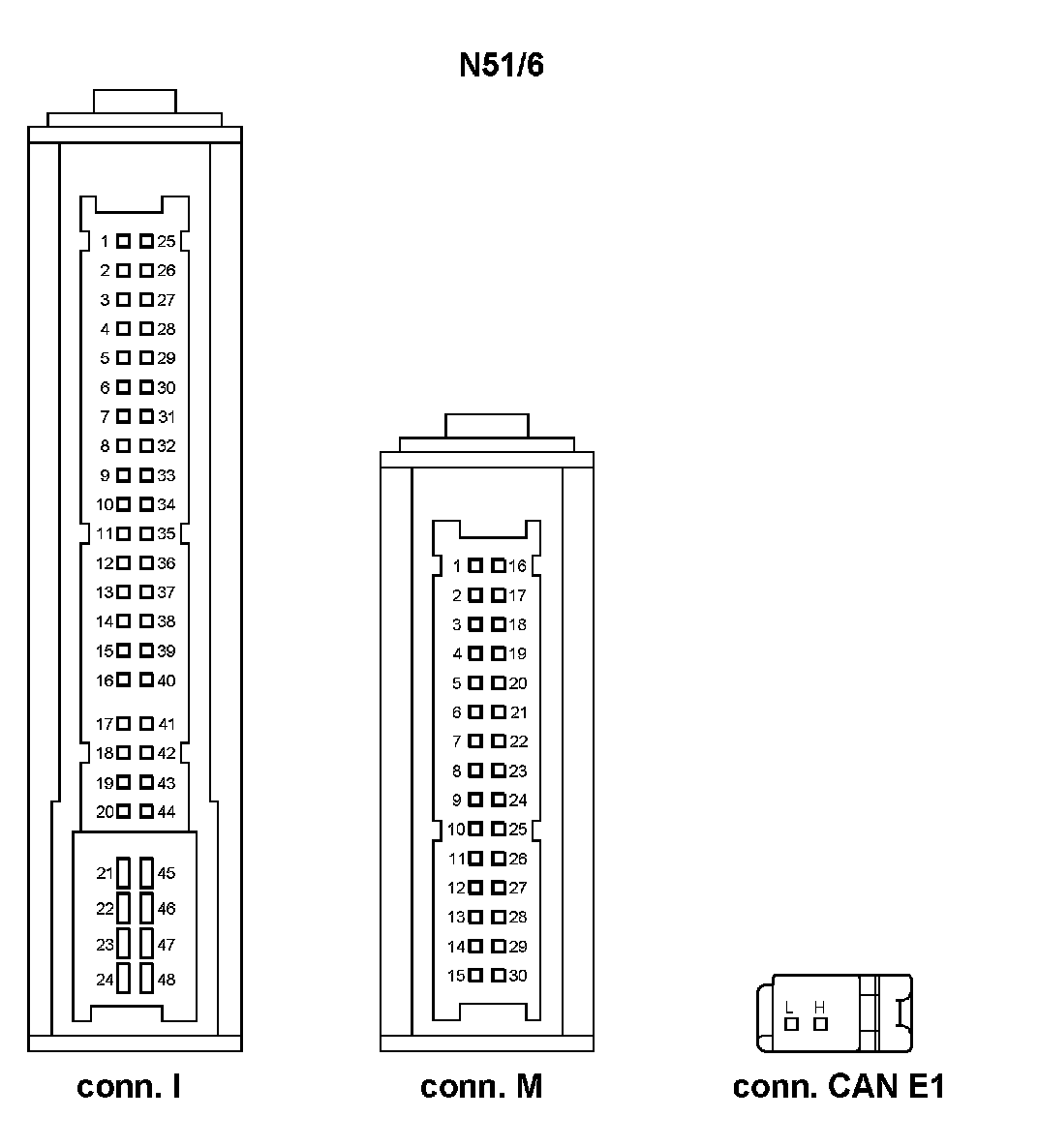 N51/6

1 25
2 26
3 27
4 28
5 29
6 30
7 31
8 32
9 33
10 34
11 35
12 36
13 37
14 38
15 39
16 40
17 41
18 42
19 43
20 44
21 45
22 46
23 47
24 48

conn. I

1 16
2 17
3 18
4 19
5 20
6 21
7 22
8 23
9 24
10 25
11 26
12 27
13 28
14 29
15 30

conn. M

L H

conn. CAN E1